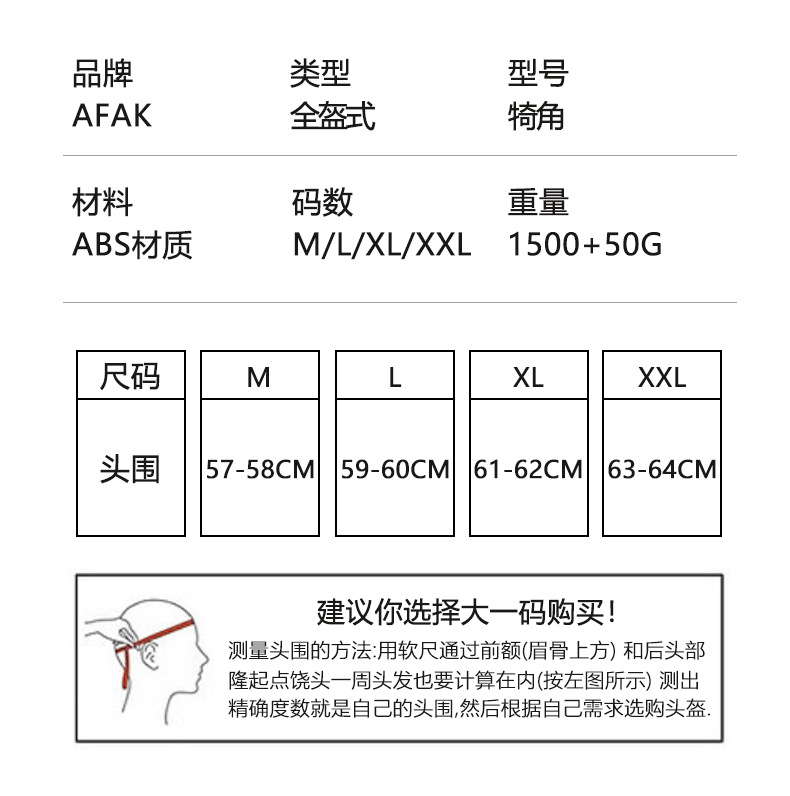 品牌
AFAK

类型
全盔式

型号
犄角

材料
ABS材质

码数
M/L/XL/XXL

重量
1500+50G

| 尺码 | M | L | XL | XXL |
|---|---|---|---|---|
| 头围 | 57-58CM | 59-60CM | 61-62CM | 63-64CM |

建议你选择大一码购买!

测量头围的方法:用软尺通过前额(眉骨上方) 和后头部隆起点饶头一周头发也要计算在内(按左图所示) 测出精确度数就是自己的头围,然后根据自己需求选购头盔.